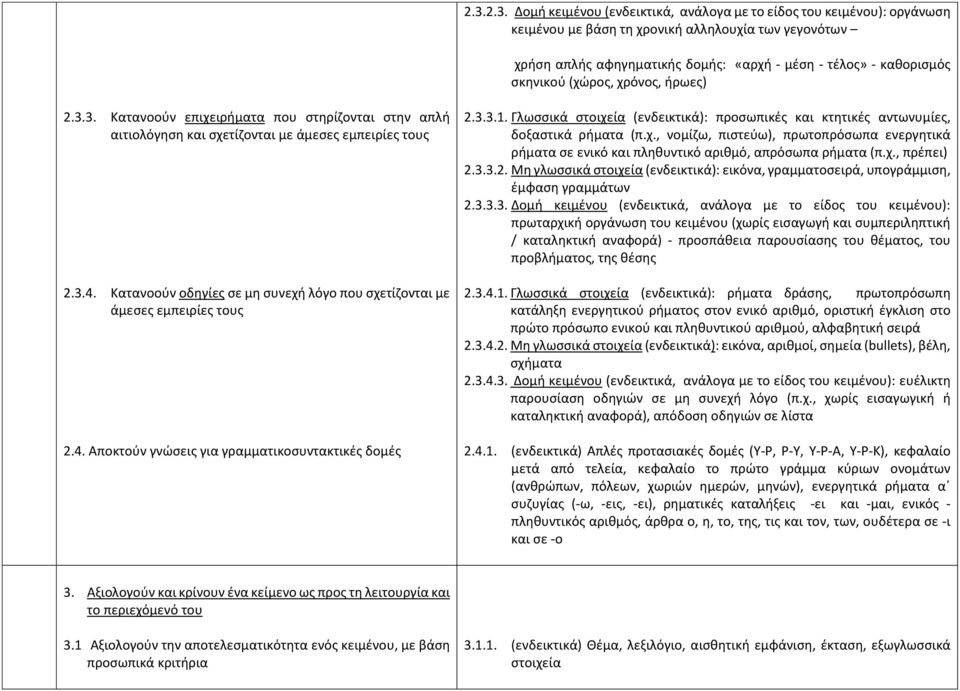 | | |
|---|---|
| | 2.3.2.3. Δομή κειμένου (ενδεικτικά, ανάλογα με το είδος του κειμένου): οργάνωση κειμένου με βάση τη χρονική αλληλουχία των γεγονότων – χρήση απλής αφηγηματικής δομής: «αρχή - μέση - τέλος» - καθορισμός σκηνικού (χώρος, χρόνος, ήρωες) |
| 2.3.3. Κατανοούν επιχειρήματα που στηρίζονται στην απλή αιτιολόγηση και σχετίζονται με άμεσες εμπειρίες τους | 2.3.3.1. Γλωσσικά στοιχεία (ενδεικτικά): προσωπικές και κτητικές αντωνυμίες, δοξαστικά ρήματα (π.χ., νομίζω, πιστεύω), πρωτοπρόσωπα ενεργητικά ρήματα σε ενικό και πληθυντικό αριθμό, απρόσωπα ρήματα (π.χ., πρέπει) 2.3.3.2. Μη γλωσσικά στοιχεία (ενδεικτικά): εικόνα, γραμματοσειρά, υπογράμμιση, έμφαση γραμμάτων 2.3.3.3. Δομή κειμένου (ενδεικτικά, ανάλογα με το είδος του κειμένου): πρωταρχική οργάνωση του κειμένου (χωρίς εισαγωγή και συμπεριληπτική / καταληκτική αναφορά) - προσπάθεια παρουσίασης του θέματος, του προβλήματος, της θέσης |
| 2.3.4. Κατανοούν οδηγίες σε μη συνεχή λόγο που σχετίζονται με άμεσες εμπειρίες τους | 2.3.4.1. Γλωσσικά στοιχεία (ενδεικτικά): ρήματα δράσης, πρωτοπρόσωπη κατάληξη ενεργητικού ρήματος στον ενικό αριθμό, οριστική έγκλιση στο πρώτο πρόσωπο ενικού και πληθυντικού αριθμού, αλφαβητική σειρά 2.3.4.2. Μη γλωσσικά στοιχεία (ενδεικτικά): εικόνα, αριθμοί, σημεία (bullets), βέλη, σχήματα 2.3.4.3. Δομή κειμένου (ενδεικτικά, ανάλογα με το είδος του κειμένου): ευέλικτη παρουσίαση οδηγιών σε μη συνεχή λόγο (π.χ., χωρίς εισαγωγική ή καταληκτική αναφορά), απόδοση οδηγιών σε λίστα |
| 2.4. Αποκτούν γνώσεις για γραμματικοσυντακτικές δομές | 2.4.1. (ενδεικτικά) Απλές προτασιακές δομές (Υ-Ρ, Ρ-Υ, Υ-Ρ-Α, Υ-Ρ-Κ), κεφαλαίο μετά από τελεία, κεφαλαίο το πρώτο γράμμα κύριων ονομάτων (ανθρώπων, πόλεων, χωριών ημερών, μηνών), ενεργητικά ρήματα α΄ συζυγίας (-ω, -εις, -ει), ρηματικές καταλήξεις -ει και -μαι, ενικός - πληθυντικός αριθμός, άρθρα ο, η, το, της, τις και τον, των, ουδέτερα σε -ι και σε -ο |
| 3. Αξιολογούν και κρίνουν ένα κείμενο ως προς τη λειτουργία και το περιεχόμενό του 3.1 Αξιολογούν την αποτελεσματικότητα ενός κειμένου, με βάση προσωπικά κριτήρια | 3.1.1. (ενδεικτικά) Θέμα, λεξιλόγιο, αισθητική εμφάνιση, έκταση, εξωγλωσσικά στοιχεία |